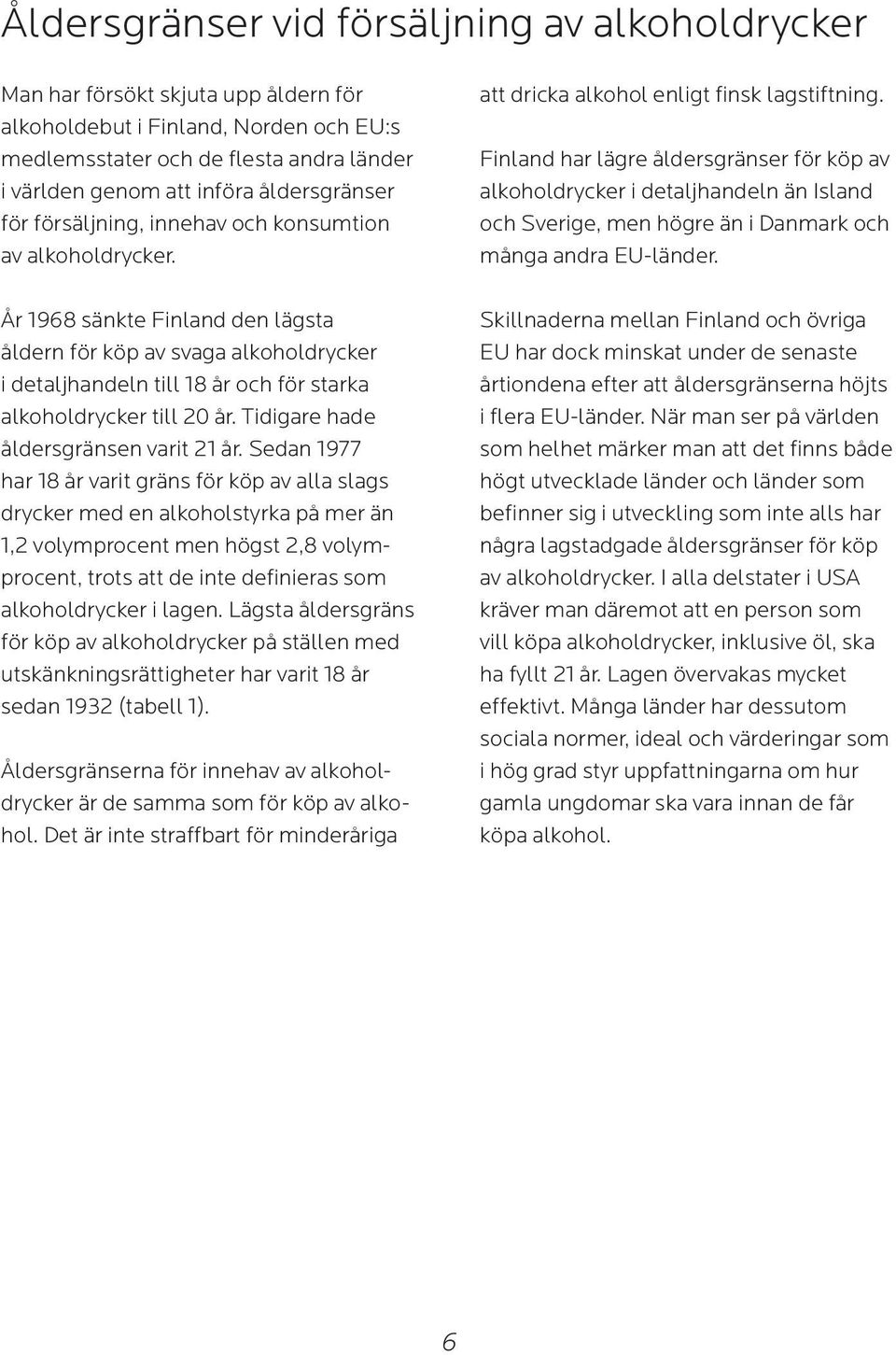 Åldersgränser vid försäljning av alkoholdrycker

Man har försökt skjuta upp åldern för alkoholdebut i Finland, Norden och EU:s medlemsstater och de flesta andra länder i världen genom att införa åldersgränser för försäljning, innehav och konsumtion av alkoholdrycker.

År 1968 sänkte Finland den lägsta åldern för köp av svaga alkoholdrycker i detaljhandeln till 18 år och för starka alkoholdrycker till 20 år. Tidigare hade åldersgränsen varit 21 år. Sedan 1977 har 18 år varit gräns för köp av alla slags drycker med en alkoholstyrka på mer än 1,2 volymprocent men högst 2,8 volymprocent, trots att de inte definieras som alkoholdrycker i lagen. Lägsta åldersgräns för köp av alkoholdrycker på ställen med utskänkningsrättigheter har varit 18 år sedan 1932 (tabell 1).

Åldersgränserna för innehav av alkoholdrycker är de samma som för köp av alkohol. Det är inte straffbart för minderåriga att dricka alkohol enligt finsk lagstiftning.

Finland har lägre åldersgränser för köp av alkoholdrycker i detaljhandeln än Island och Sverige, men högre än i Danmark och många andra EU-länder.

Skillnaderna mellan Finland och övriga EU har dock minskat under de senaste årtiondena efter att åldersgränserna höjts i flera EU-länder. När man ser på världen som helhet märker man att det finns både högt utvecklade länder och länder som befinner sig i utveckling som inte alls har några lagstadgade åldersgränser för köp av alkoholdrycker. I alla delstater i USA kräver man däremot att en person som vill köpa alkoholdrycker, inklusive öl, ska ha fyllt 21 år. Lagen övervakas mycket effektivt. Många länder har dessutom sociala normer, ideal och värderingar som i hög grad styr uppfattningarna om hur gamla ungdomar ska vara innan de får köpa alkohol.

6